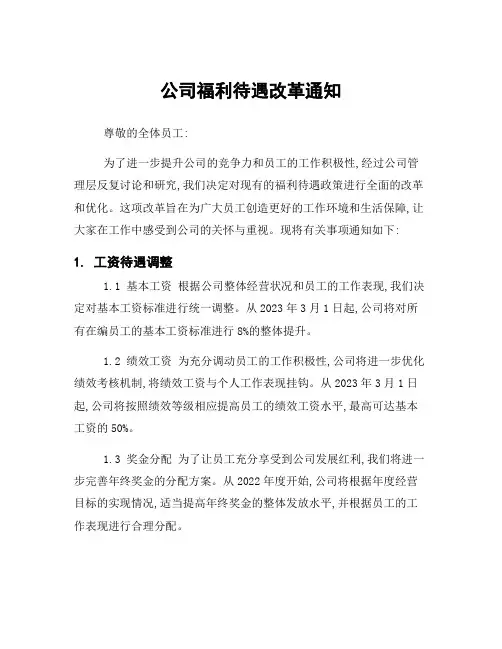 公司福利待遇改革通知

尊敬的全体员工:

为了进一步提升公司的竞争力和员工的工作积极性,经过公司管理层反复讨论和研究,我们决定对现有的福利待遇政策进行全面的改革和优化。这项改革旨在为广大员工创造更好的工作环境和生活保障,让大家在工作中感受到公司的关怀与重视。现将有关事项通知如下:

1. 工资待遇调整

1.1 基本工资 根据公司整体经营状况和员工的工作表现,我们决定对基本工资标准进行统一调整。从 2023 年 3 月 1 日起,公司将对所有在编员工的基本工资标准进行 8%的整体提升。

1.2 绩效工资 为充分调动员工的工作积极性,公司将进一步优化绩效考核机制,将绩效工资与个人工作表现挂钩。从 2023 年 3 月 1 日起,公司将按照绩效等级相应提高员工的绩效工资水平,最高可达基本工资的 50%。

1.3 奖金分配 为了让员工充分享受到公司发展红利,我们将进一步完善年终奖金的分配方案。从 2022 年度开始,公司将根据年度经营目标的实现情况,适当提高年终奖金的整体发放水平,并根据员工的工作表现进行合理分配。